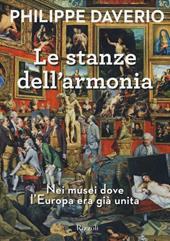 PHILIPPE DAVERIO

Le stanze dell'armonia

Nei musei dove l'Europa era già unita

Rizzoli